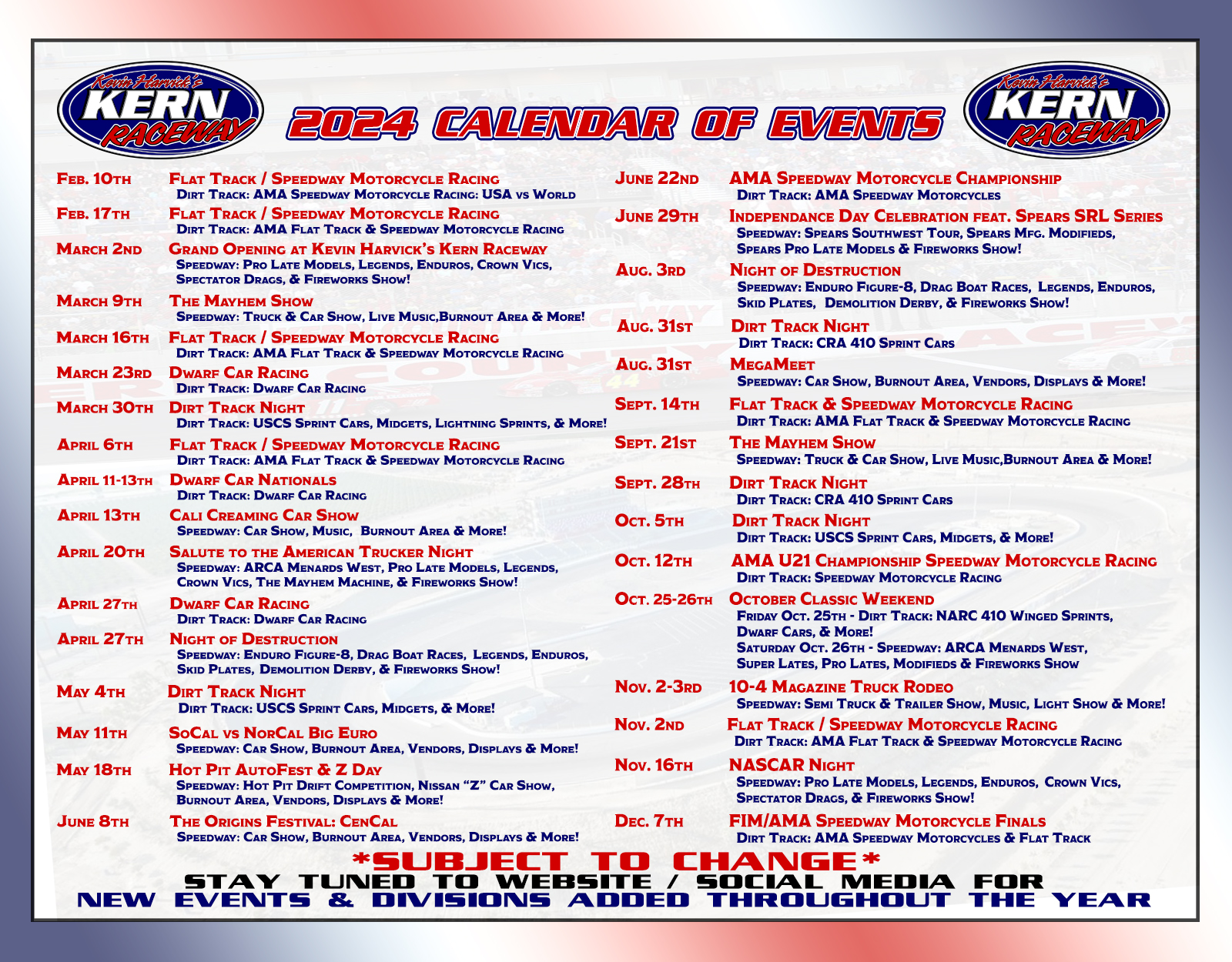 Kevin Harvick's KERN RACEWAY

2024 CALENDAR OF EVENTS

Kevin Harvick's KERN RACEWAY

Feb. 10th Flat Track / Speedway Motorcycle Racing
Dirt Track: AMA Speedway Motorcycle Racing: USA vs World

Feb. 17th Flat Track / Speedway Motorcycle Racing
Dirt Track: AMA Flat Track & Speedway Motorcycle Racing

March 2nd Grand Opening at Kevin Harvick's Kern Raceway
Speedway: Pro Late Models, Legends, Enduros, Crown Vics, Spectator Drags, & Fireworks Show!

March 9th The Mayhem Show
Speedway: Truck & Car Show, Live Music,Burnout Area & More!

March 16th Flat Track / Speedway Motorcycle Racing
Dirt Track: AMA Flat Track & Speedway Motorcycle Racing

March 23rd Dwarf Car Racing
Dirt Track: Dwarf Car Racing

March 30th Dirt Track Night
Dirt Track: USCS Sprint Cars, Midgets, Lightning Sprints, & More!

April 6th Flat Track / Speedway Motorcycle Racing
Dirt Track: AMA Flat Track & Speedway Motorcycle Racing

April 11-13th Dwarf Car Nationals
Dirt Track: Dwarf Car Racing

April 13th Cali Creaming Car Show
Speedway: Car Show, Music, Burnout Area & More!

April 20th Salute to the American Trucker Night
Speedway: ARCA Menards West, Pro Late Models, Legends, Crown Vics, The Mayhem Machine, & Fireworks Show!

April 27th Dwarf Car Racing
Dirt Track: Dwarf Car Racing

April 27th Night of Destruction
Speedway: Enduro Figure-8, Drag Boat Races, Legends, Enduros, Skid Plates, Demolition Derby, & Fireworks Show!

May 4th Dirt Track Night
Dirt Track: USCS Sprint Cars, Midgets, & More!

May 11th SoCal vs NorCal Big Euro
Speedway: Car Show, Burnout Area, Vendors, Displays & More!

May 18th Hot Pit AutoFest & Z Day
Speedway: Hot Pit Drift Competition, Nissan "Z" Car Show, Burnout Area, Vendors, Displays & More!

June 8th The Origins Festival: CenCal
Speedway: Car Show, Burnout Area, Vendors, Displays & More!

June 22nd AMA Speedway Motorcycle Championship
Dirt Track: AMA Speedway Motorcycles

June 29th Independance Day Celebration feat. Spears SRL Series
Speedway: Spears Southwest Tour, Spears Mfg. Modifieds, Spears Pro Late Models & Fireworks Show!

Aug. 3rd Night of Destruction
Speedway: Enduro Figure-8, Drag Boat Races, Legends, Enduros, Skid Plates, Demolition Derby, & Fireworks Show!

Aug. 31st Dirt Track Night
Dirt Track: CRA 410 Sprint Cars

Aug. 31st MegaMeet
Speedway: Car Show, Burnout Area, Vendors, Displays & More!

Sept. 14th Flat Track & Speedway Motorcycle Racing
Dirt Track: AMA Flat Track & Speedway Motorcycle Racing

Sept. 21st The Mayhem Show
Speedway: Truck & Car Show, Live Music,Burnout Area & More!

Sept. 28th Dirt Track Night
Dirt Track: CRA 410 Sprint Cars

Oct. 5th Dirt Track Night
Dirt Track: USCS Sprint Cars, Midgets, & More!

Oct. 12th AMA U21 Championship Speedway Motorcycle Racing
Dirt Track: Speedway Motorcycle Racing

Oct. 25-26th October Classic Weekend
Friday Oct. 25th - Dirt Track: NARC 410 Winged Sprints, Dwarf Cars, & More!
Saturday Oct. 26th - Speedway: ARCA Menards West, Super Lates, Pro Lates, Modifieds & Fireworks Show

Nov. 2-3rd 10-4 Magazine Truck Rodeo
Speedway: Semi Truck & Trailer Show, Music, Light Show & More!

Nov. 2nd Flat Track / Speedway Motorcycle Racing
Dirt Track: AMA Flat Track & Speedway Motorcycle Racing

Nov. 16th NASCAR Night
Speedway: Pro Late Models, Legends, Enduros, Crown Vics, Spectator Drags, & Fireworks Show!

Dec. 7th FIM/AMA Speedway Motorcycle Finals
Dirt Track: AMA Speedway Motorcycles & Flat Track

*SUBJECT TO CHANGE*
STAY TUNED TO WEBSITE / SOCIAL MEDIA FOR
NEW EVENTS & DIVISIONS ADDED THROUGHOUT THE YEAR